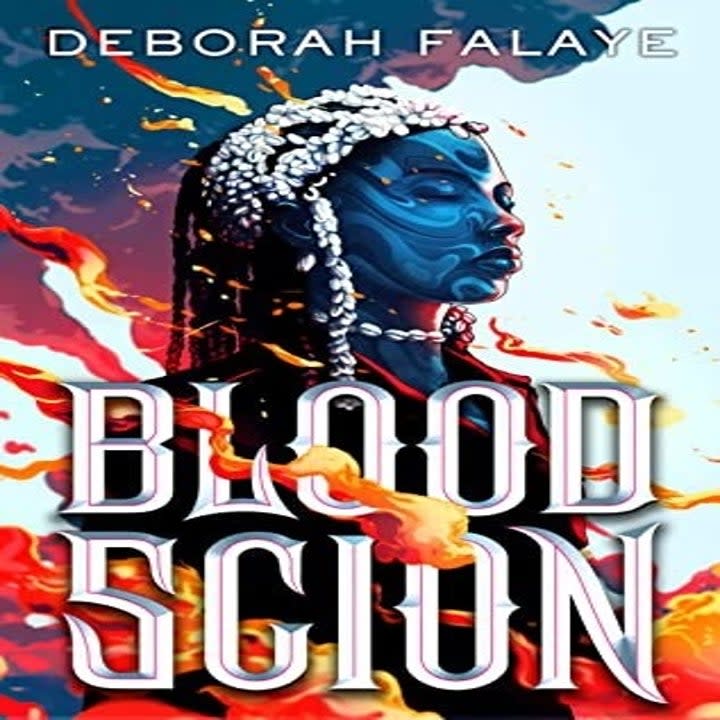 DEBORAH FALAYE

BLOOD SCION